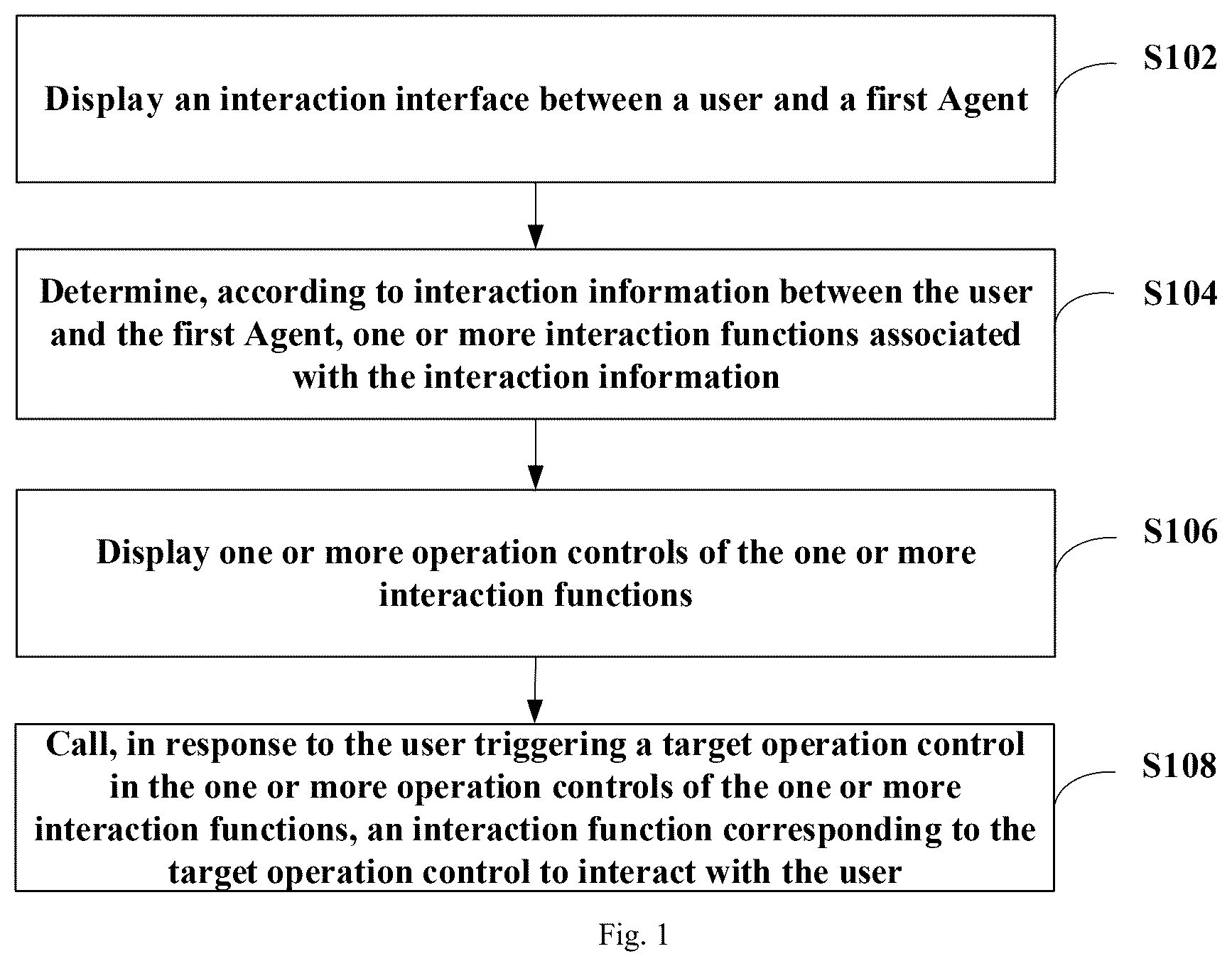 Display an interaction interface between a user and a first Agent

S102

Determine, according to interaction information between the user and the first Agent, one or more interaction functions associated with the interaction information

S104

Display one or more operation controls of the one or more interaction functions

S106

Call, in response to the user triggering a target operation control in the one or more operation controls of the one or more interaction functions, an interaction function corresponding to the target operation control to interact with the user

S108

Fig. 1